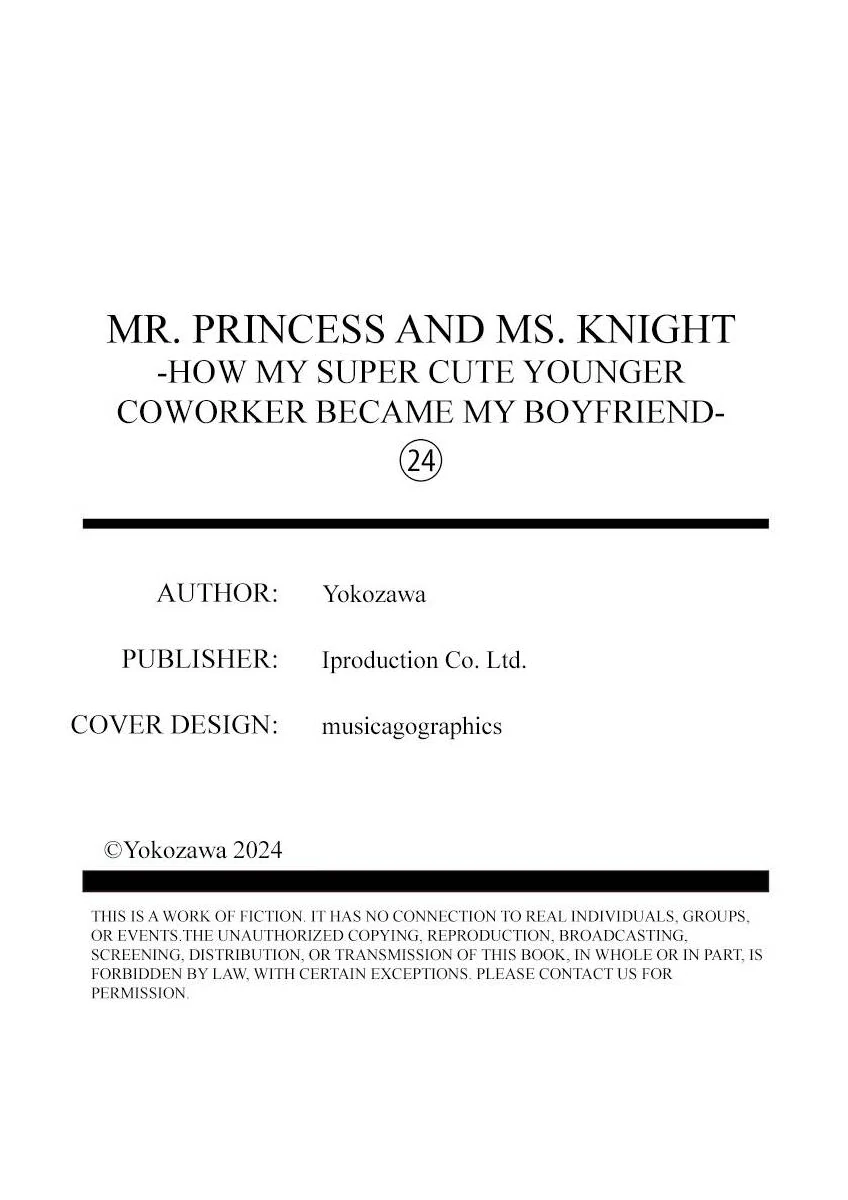 MR. PRINCESS AND MS. KNIGHT
-HOW MY SUPER CUTE YOUNGER COWORKER BECAME MY BOYFRIEND-
㉔

AUTHOR: Yokozawa

PUBLISHER: Iproduction Co. Ltd.

COVER DESIGN: musicagographics

©Yokozawa 2024

THIS IS A WORK OF FICTION. IT HAS NO CONNECTION TO REAL INDIVIDUALS, GROUPS, OR EVENTS.THE UNAUTHORIZED COPYING, REPRODUCTION, BROADCASTING, SCREENING, DISTRIBUTION, OR TRANSMISSION OF THIS BOOK, IN WHOLE OR IN PART, IS FORBIDDEN BY LAW, WITH CERTAIN EXCEPTIONS. PLEASE CONTACT US FOR PERMISSION.